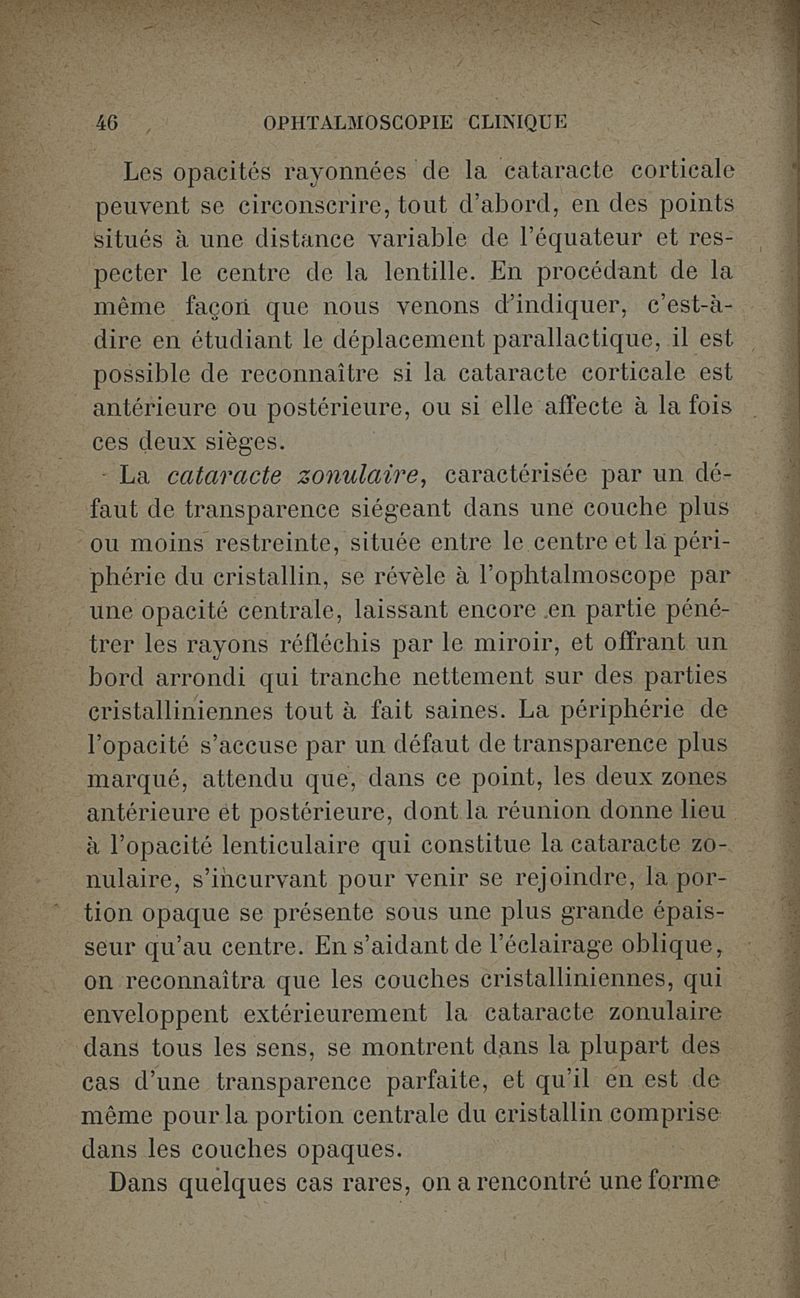 46 OPHTALMOSCOPIE CLINIQUE

Les opacités rayonnées de la cataracte corticale peuvent se circonscrire, tout d'abord, en des points situés à une distance variable de l'équateur et respecter le centre de la lentille. En procédant de la même façon que nous venons d'indiquer, c'est-à-dire en étudiant le déplacement parallactique, il est possible de reconnaître si la cataracte corticale est antérieure ou postérieure, ou si elle affecte à la fois ces deux sièges.

La *cataracte zonulaire*, caractérisée par un défaut de transparence siégeant dans une couche plus ou moins restreinte, située entre le centre et la périphérie du cristallin, se révèle à l'ophtalmoscope par une opacité centrale, laissant encore en partie pénétrer les rayons réfléchis par le miroir, et offrant un bord arrondi qui tranche nettement sur des parties cristalliniennes tout à fait saines. La périphérie de l'opacité s'accuse par un défaut de transparence plus marqué, attendu que, dans ce point, les deux zones antérieure et postérieure, dont la réunion donne lieu à l'opacité lenticulaire qui constitue la cataracte zonulaire, s'incurvant pour venir se rejoindre, la portion opaque se présente sous une plus grande épaisseur qu'au centre. En s'aidant de l'éclairage oblique, on reconnaîtra que les couches cristalliniennes, qui enveloppent extérieurement la cataracte zonulaire dans tous les sens, se montrent dans la plupart des cas d'une transparence parfaite, et qu'il en est de même pour la portion centrale du cristallin comprise dans les couches opaques.

Dans quelques cas rares, on a rencontré une forme